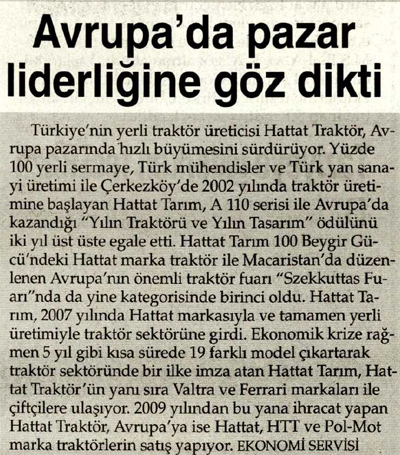 Avrupa'da pazar liderliğine göz dikti

Türkiye'nin yerli traktör üreticisi Hattat Traktör, Avrupa pazarında hızlı büyümesini sürdürüyor. Yüzde 100 yerli sermaye, Türk mühendisler ve Türk yan sanayi üretimi ile Çerkezköy'de 2002 yılında traktör üretimine başlayan Hattat Tarım, A 110 serisi ile Avrupa'da kazandığı "Yılın Traktörü ve Yılın Tasarım" ödülünü iki yıl üst üste egale etti. Hattat Tarım 100 Beygir Gücü'ndeki Hattat marka traktör ile Macaristan'da düzenlenen Avrupa'nın önemli traktör fuarı "Szekkuttas Fuarı"nda da yine kategorisinde birinci oldu. Hattat Tarım, 2007 yılında Hattat markasıyla ve tamamen yerli üretimiyle traktör sektörüne girdi. Ekonomik krize rağmen 5 yıl gibi kısa sürede 19 farklı model çıkartarak traktör sektöründe bir ilke imza atan Hattat Tarım, Hattat Traktör'ün yanı sıra Valtra ve Ferrari markaları ile çiftçilere ulaşıyor. 2009 yılından bu yana ihracat yapan Hattat Traktör, Avrupa'ya ise Hattat, HTT ve Pol-Mot marka traktörlerin satış yapıyor. EKONOMİ SERVİSİ